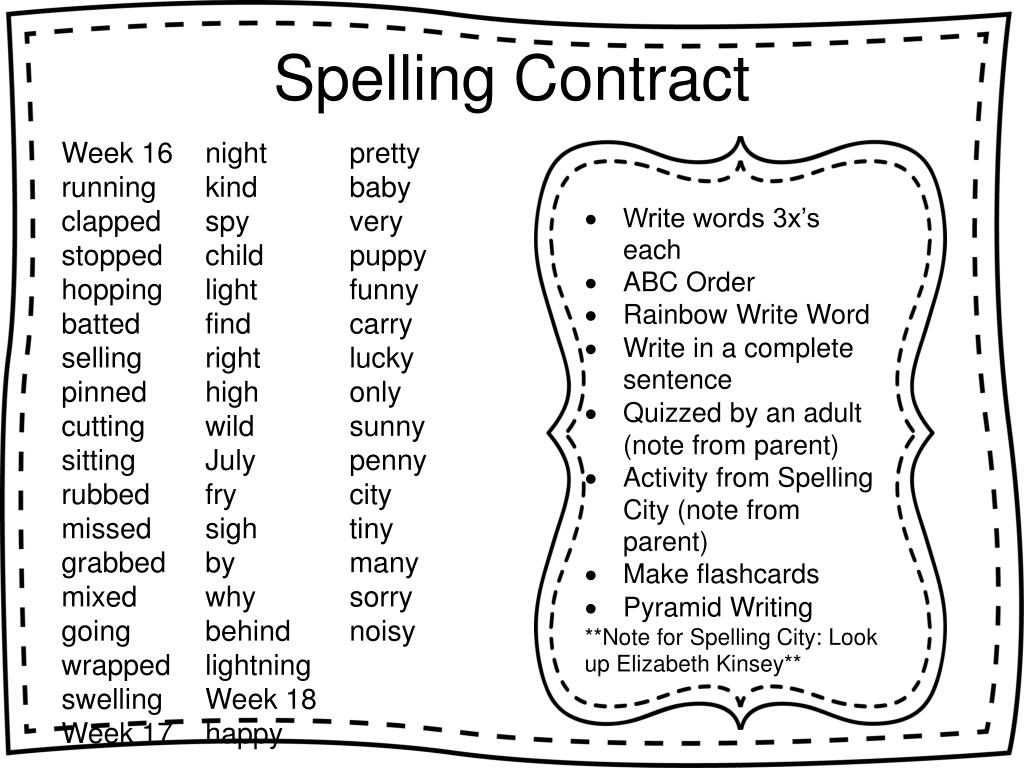 Spelling Contract

Week 16
running
clapped
stopped
hopping
batted
selling
pinned
cutting
sitting
rubbed
missed
grabbed
mixed
going
wrapped
swelling
Week 17

night
kind
spy
child
light
find
right
high
wild
July
fry
sigh
by
why
behind
lightning
Week 18
happy

pretty
baby
very
puppy
funny
carry
lucky
only
sunny
penny
city
tiny
many
sorry
noisy

- Write words 3x's each
- ABC Order
- Rainbow Write Word
- Write in a complete sentence
- Quizzed by an adult (note from parent)
- Activity from Spelling City (note from parent)
- Make flashcards
- Pyramid Writing

**Note for Spelling City: Look up Elizabeth Kinsey**